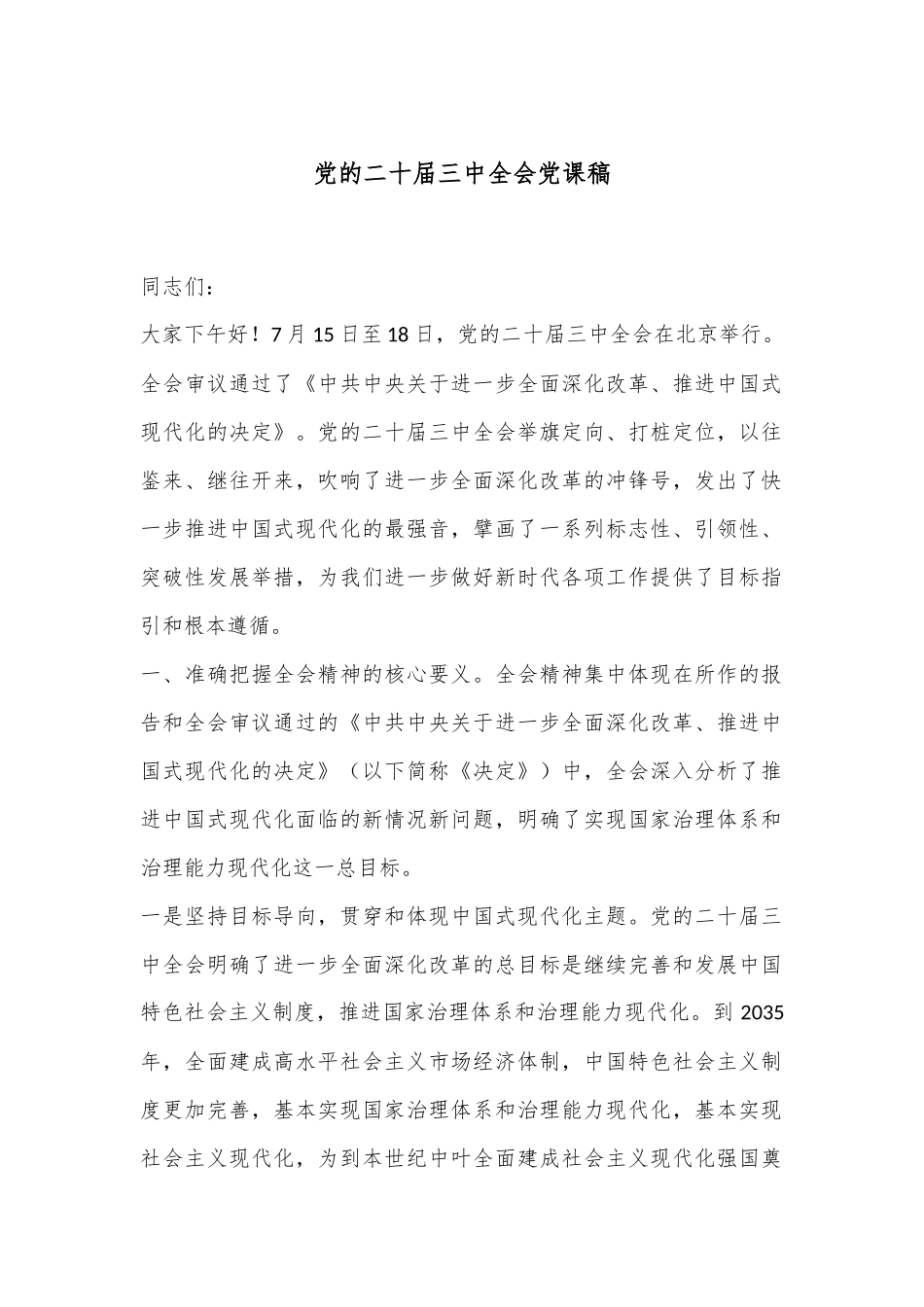 党的二十届三中全会党课稿

同志们：

大家下午好！7月15日至18日，党的二十届三中全会在北京举行。全会审议通过了《中共中央关于进一步全面深化改革、推进中国式现代化的决定》。党的二十届三中全会举旗定向、打桩定位，以往鉴来、继往开来，吹响了进一步全面深化改革的冲锋号，发出了快一步推进中国式现代化的最强音，擘画了一系列标志性、引领性、突破性发展举措，为我们进一步做好新时代各项工作提供了目标指引和根本遵循。

一、准确把握全会精神的核心要义。全会精神集中体现在所作的报告和全会审议通过的《中共中央关于进一步全面深化改革、推进中国式现代化的决定》（以下简称《决定》）中，全会深入分析了推进中国式现代化面临的新情况新问题，明确了实现国家治理体系和治理能力现代化这一总目标。

一是坚持目标导向，贯穿和体现中国式现代化主题。党的二十届三中全会明确了进一步全面深化改革的总目标是继续完善和发展中国特色社会主义制度，推进国家治理体系和治理能力现代化。到2035年，全面建成高水平社会主义市场经济体制，中国特色社会主义制度更加完善，基本实现国家治理体系和治理能力现代化，基本实现社会主义现代化，为到本世纪中叶全面建成社会主义现代化强国奠